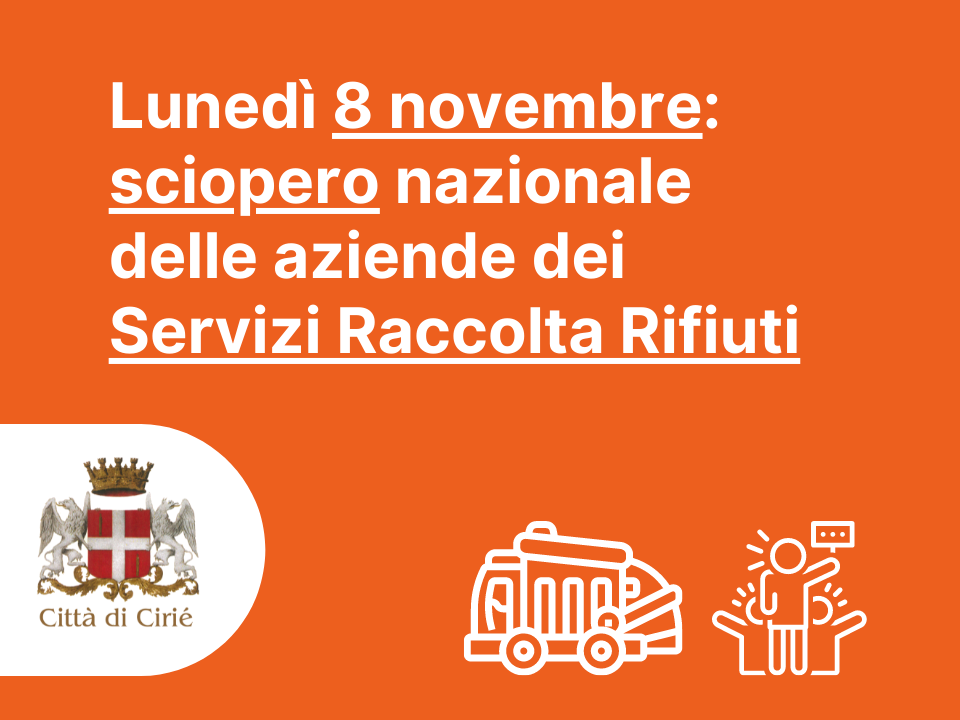 Lunedì 8 novembre: sciopero nazionale delle aziende dei Servizi Raccolta Rifiuti

Città di Cirié